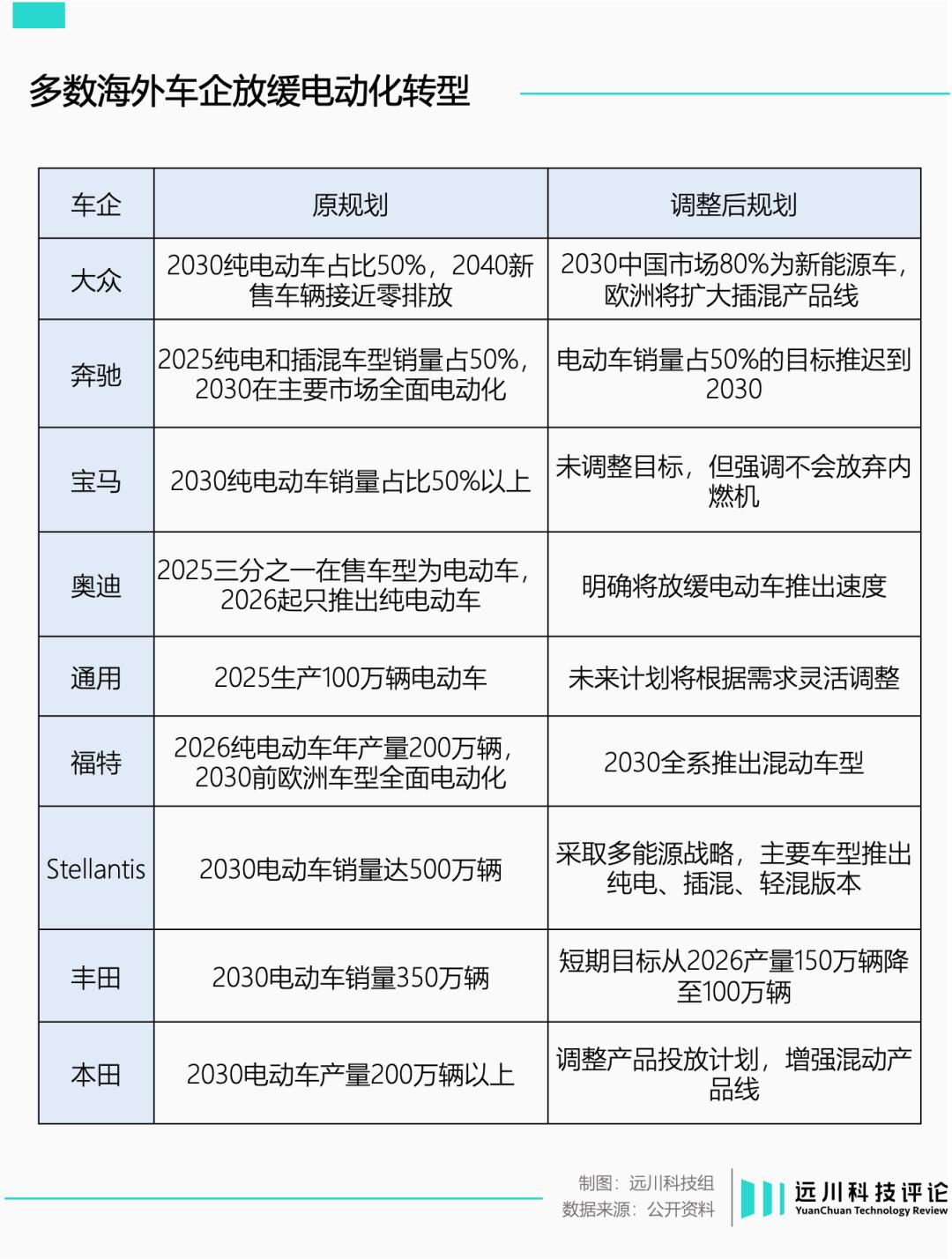 多数海外车企放缓电动化转型

| 车企 | 原规划 | 调整后规划 |
|---|---|---|
| 大众 | 2030纯电动车占比50%，2040新售车辆接近零排放 | 2030中国市场80%为新能源车，欧洲将扩大插混产品线 |
| 奔驰 | 2025纯电和插混车型销量占50%，2030在主要市场全面电动化 | 电动车销量占50%的目标推迟到2030 |
| 宝马 | 2030纯电动车销量占比50%以上 | 未调整目标，但强调不会放弃内燃机 |
| 奥迪 | 2025三分之一在售车型为电动车，2026起只推出纯电动车 | 明确将放缓电动车推出速度 |
| 通用 | 2025生产100万辆电动车 | 未来计划将根据需求灵活调整 |
| 福特 | 2026纯电动车年产量200万辆，2030前欧洲车型全面电动化 | 2030全系推出混动车型 |
| Stellantis | 2030电动车销量达500万辆 | 采取多能源战略，主要车型推出纯电、插混、轻混版本 |
| 丰田 | 2030电动车销量350万辆 | 短期目标从2026产量150万辆降至100万辆 |
| 本田 | 2030电动车产量200万辆以上 | 调整产品投放计划，增强混动产品线 |

制图：远川科技组
数据来源：公开资料

远川科技评论
YuanChuan Technology Review